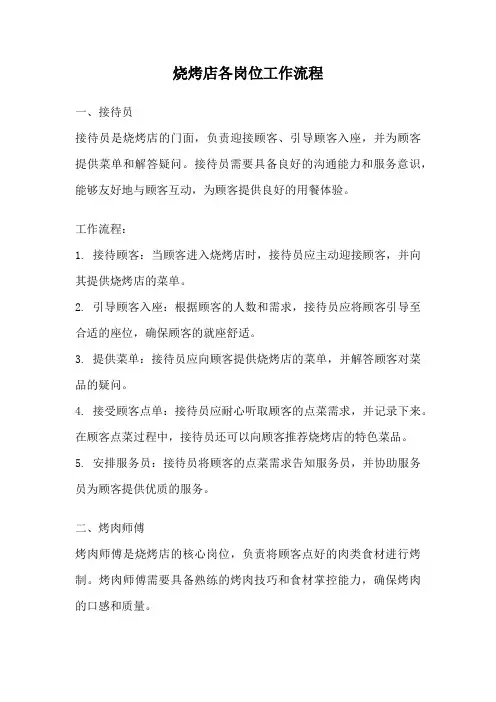 烧烤店各岗位工作流程

一、接待员

接待员是烧烤店的门面，负责迎接顾客、引导顾客入座，并为顾客提供菜单和解答疑问。接待员需要具备良好的沟通能力和服务意识，能够友好地与顾客互动，为顾客提供良好的用餐体验。

工作流程：

1. 接待顾客：当顾客进入烧烤店时，接待员应主动迎接顾客，并向其提供烧烤店的菜单。

2. 引导顾客入座：根据顾客的人数和需求，接待员应将顾客引导至合适的座位，确保顾客的就座舒适。

3. 提供菜单：接待员应向顾客提供烧烤店的菜单，并解答顾客对菜品的疑问。

4. 接受顾客点单：接待员应耐心听取顾客的点菜需求，并记录下来。在顾客点菜过程中，接待员还可以向顾客推荐烧烤店的特色菜品。

5. 安排服务员：接待员将顾客的点菜需求告知服务员，并协助服务员为顾客提供优质的服务。

二、烤肉师傅

烤肉师傅是烧烤店的核心岗位，负责将顾客点好的肉类食材进行烤制。烤肉师傅需要具备熟练的烤肉技巧和食材掌控能力，确保烤肉的口感和质量。